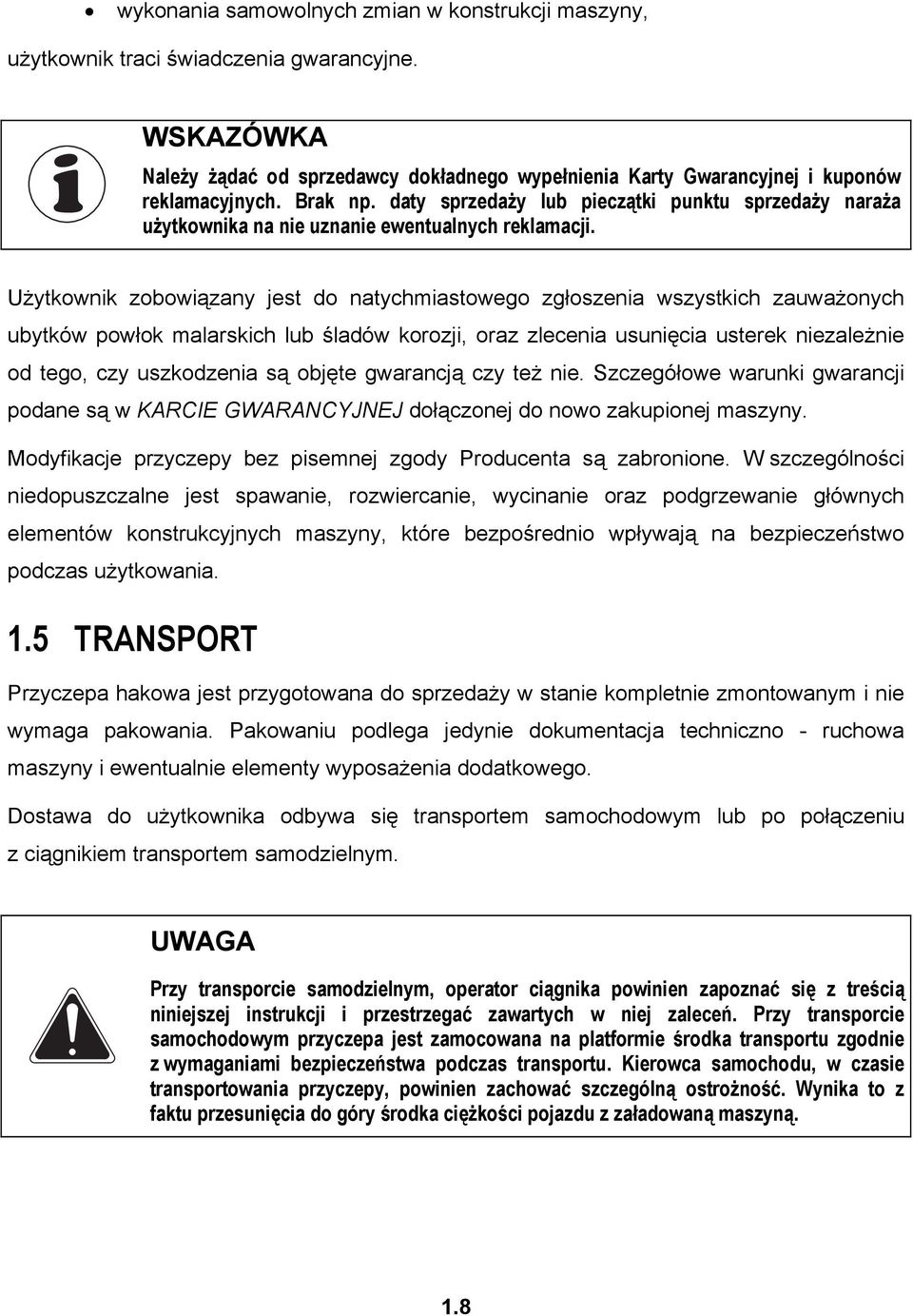 • wykonania samowolnych zmian w konstrukcji maszyny,

użytkownik traci świadczenia gwarancyjne.

WSKAZÓWKA

Należy żądać od sprzedawcy dokładnego wypełnienia Karty Gwarancyjnej i kuponów reklamacyjnych. Brak np. daty sprzedaży lub pieczątki punktu sprzedaży naraża użytkownika na nie uznanie ewentualnych reklamacji.

Użytkownik zobowiązany jest do natychmiastowego zgłoszenia wszystkich zauważonych ubytków powłok malarskich lub śladów korozji, oraz zlecenia usunięcia usterek niezależnie od tego, czy uszkodzenia są objęte gwarancją czy też nie. Szczegółowe warunki gwarancji podane są w KARCIE GWARANCYJNEJ dołączonej do nowo zakupionej maszyny.

Modyfikacje przyczepy bez pisemnej zgody Producenta są zabronione. W szczególności niedopuszczalne jest spawanie, rozwiercanie, wycinanie oraz podgrzewanie głównych elementów konstrukcyjnych maszyny, które bezpośrednio wpływają na bezpieczeństwo podczas użytkowania.

1.5 TRANSPORT

Przyczepa hakowa jest przygotowana do sprzedaży w stanie kompletnie zmontowanym i nie wymaga pakowania. Pakowaniu podlega jedynie dokumentacja techniczno - ruchowa maszyny i ewentualnie elementy wyposażenia dodatkowego.

Dostawa do użytkownika odbywa się transportem samochodowym lub po połączeniu z ciągnikiem transportem samodzielnym.

UWAGA

Przy transporcie samodzielnym, operator ciągnika powinien zapoznać się z treścią niniejszej instrukcji i przestrzegać zawartych w niej zaleceń. Przy transporcie samochodowym przyczepa jest zamocowana na platformie środka transportu zgodnie z wymaganiami bezpieczeństwa podczas transportu. Kierowca samochodu, w czasie transportowania przyczepy, powinien zachować szczególną ostrożność. Wynika to z faktu przesunięcia do góry środka ciężkości pojazdu z załadowaną maszyną.

1.8